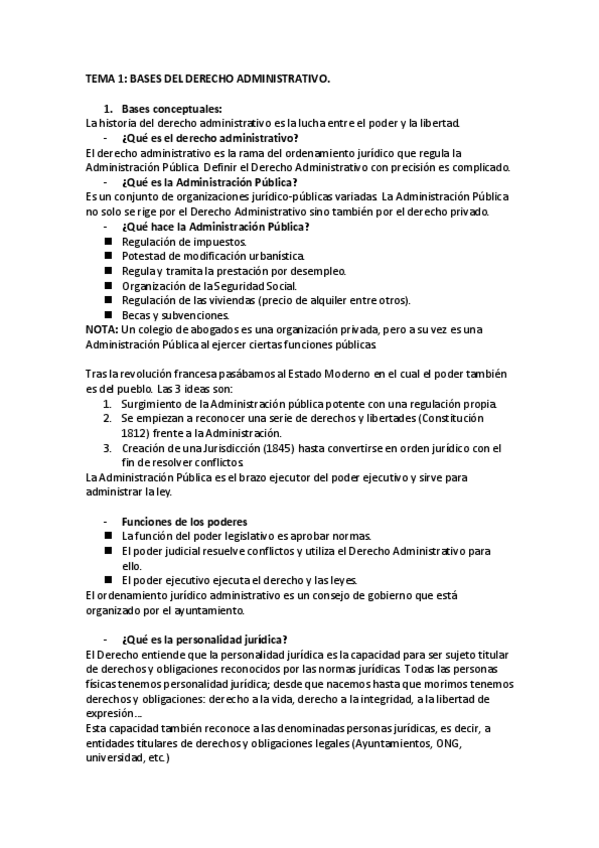 TEMA 1: BASES DEL DERECHO ADMINISTRATIVO.

1. Bases conceptuales:
La historia del derecho administrativo es la lucha entre el poder y la libertad.
- ¿Qué es el derecho administrativo?
El derecho administrativo es la rama del ordenamiento jurídico que regula la Administración Pública. Definir el Derecho Administrativo con precisión es complicado.
- ¿Qué es la Administración Pública?
Es un conjunto de organizaciones jurídico-públicas variadas. La Administración Pública no solo se rige por el Derecho Administrativo sino también por el derecho privado.
- ¿Qué hace la Administración Pública?
■ Regulación de impuestos.
■ Potestad de modificación urbanística.
■ Regula y tramita la prestación por desempleo.
■ Organización de la Seguridad Social.
■ Regulación de las viviendas (precio de alquiler entre otros).
■ Becas y subvenciones.
NOTA: Un colegio de abogados es una organización privada, pero a su vez es una Administración Pública al ejercer ciertas funciones públicas.

Tras la revolución francesa pasábamos al Estado Moderno en el cual el poder también es del pueblo. Las 3 ideas son:
1. Surgimiento de la Administración pública potente con una regulación propia.
2. Se empiezan a reconocer una serie de derechos y libertades (Constitución 1812) frente a la Administración.
3. Creación de una Jurisdicción (1845) hasta convertirse en orden jurídico con el fin de resolver conflictos.
La Administración Pública es el brazo ejecutor del poder ejecutivo y sirve para administrar la ley.

- Funciones de los poderes
■ La función del poder legislativo es aprobar normas.
■ El poder judicial resuelve conflictos y utiliza el Derecho Administrativo para ello.
■ El poder ejecutivo ejecuta el derecho y las leyes.
El ordenamiento jurídico administrativo es un consejo de gobierno que está organizado por el ayuntamiento.

- ¿Qué es la personalidad jurídica?
El Derecho entiende que la personalidad jurídica es la capacidad para ser sujeto titular de derechos y obligaciones reconocidos por las normas jurídicas. Todas las personas físicas tenemos personalidad jurídica; desde que nacemos hasta que morimos tenemos derechos y obligaciones: derecho a la vida, derecho a la integridad, a la libertad de expresión...
Esta capacidad también reconoce a las denominadas personas jurídicas, es decir, a entidades titulares de derechos y obligaciones legales (Ayuntamientos, ONG, universidad, etc.)